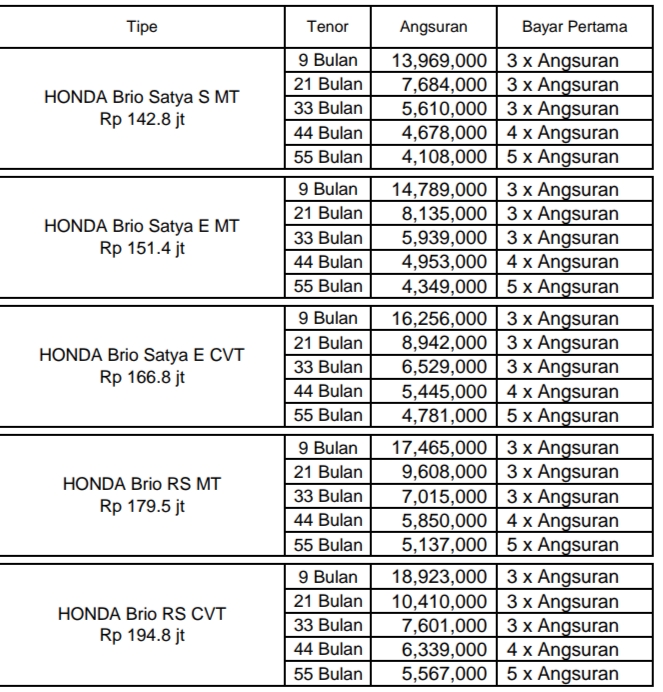 | Tipe | Tenor | Angsuran | Bayar Pertama |
|---|---|---|---|
| HONDA Brio Satya S MT Rp 142.8 jt | 9 Bulan | 13,969,000 | 3 x Angsuran |
| | 21 Bulan | 7,684,000 | 3 x Angsuran |
| | 33 Bulan | 5,610,000 | 3 x Angsuran |
| | 44 Bulan | 4,678,000 | 4 x Angsuran |
| | 55 Bulan | 4,108,000 | 5 x Angsuran |
| HONDA Brio Satya E MT Rp 151.4 jt | 9 Bulan | 14,789,000 | 3 x Angsuran |
| | 21 Bulan | 8,135,000 | 3 x Angsuran |
| | 33 Bulan | 5,939,000 | 3 x Angsuran |
| | 44 Bulan | 4,953,000 | 4 x Angsuran |
| | 55 Bulan | 4,349,000 | 5 x Angsuran |
| HONDA Brio Satya E CVT Rp 166.8 jt | 9 Bulan | 16,256,000 | 3 x Angsuran |
| | 21 Bulan | 8,942,000 | 3 x Angsuran |
| | 33 Bulan | 6,529,000 | 3 x Angsuran |
| | 44 Bulan | 5,445,000 | 4 x Angsuran |
| | 55 Bulan | 4,781,000 | 5 x Angsuran |
| HONDA Brio RS MT Rp 179.5 jt | 9 Bulan | 17,465,000 | 3 x Angsuran |
| | 21 Bulan | 9,608,000 | 3 x Angsuran |
| | 33 Bulan | 7,015,000 | 3 x Angsuran |
| | 44 Bulan | 5,850,000 | 4 x Angsuran |
| | 55 Bulan | 5,137,000 | 5 x Angsuran |
| HONDA Brio RS CVT Rp 194.8 jt | 9 Bulan | 18,923,000 | 3 x Angsuran |
| | 21 Bulan | 10,410,000 | 3 x Angsuran |
| | 33 Bulan | 7,601,000 | 3 x Angsuran |
| | 44 Bulan | 6,339,000 | 4 x Angsuran |
| | 55 Bulan | 5,567,000 | 5 x Angsuran |